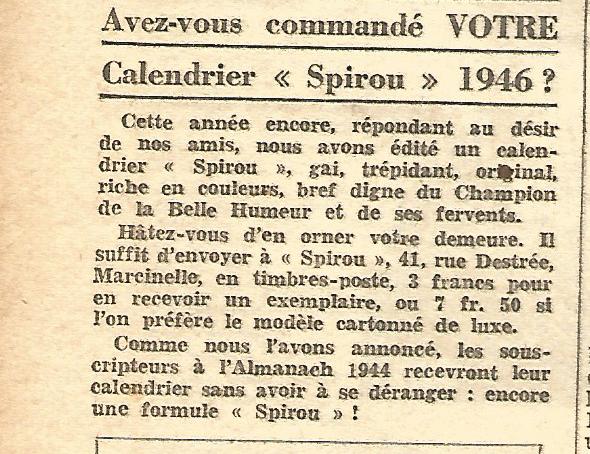 Avez-vous commandé VOTRE

Calendrier « Spirou » 1946 ?

Cette année encore, répondant au désir de nos amis, nous avons édité un calendrier « Spirou », gai, trépidant, original, riche en couleurs, bref digne du Champion de la Belle Humeur et de ses fervents.

Hâtez-vous d'en orner votre demeure. Il suffit d'envoyer à « Spirou », 41, rue Destrée, Marcinelle, en timbres-poste, 3 francs pour en recevoir un exemplaire, ou 7 fr. 50 si l'on préfère le modèle cartonné de luxe.

Comme nous l'avons annoncé, les souscripteurs à l'Almanach 1944 recevront leur calendrier sans avoir à se déranger : encore une formule « Spirou » !